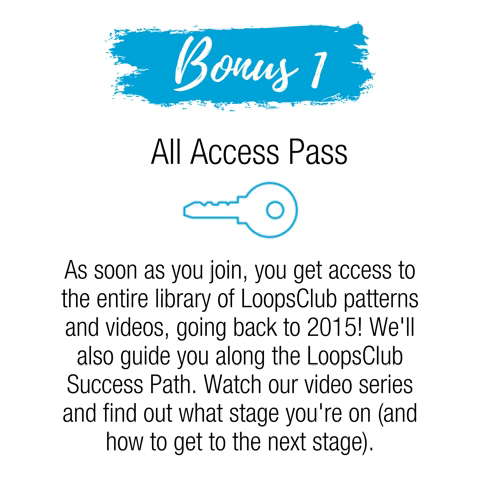 Bonus 1

All Access Pass

As soon as you join, you get access to the entire library of LoopsClub patterns and videos, going back to 2015! We'll also guide you along the LoopsClub Success Path. Watch our video series and find out what stage you're on (and how to get to the next stage).